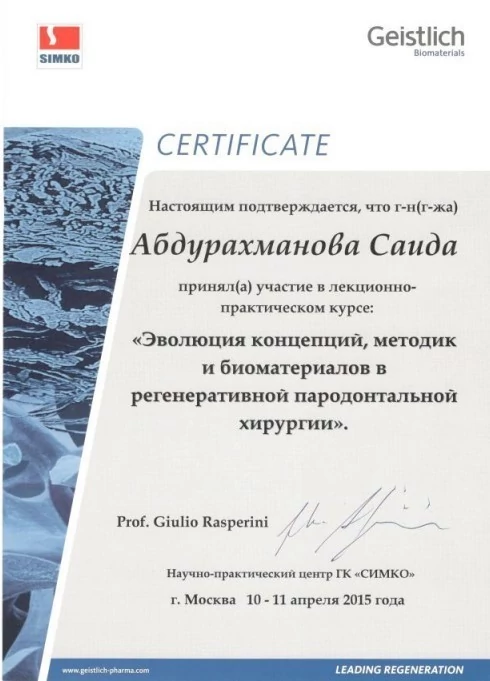 SIMKO

Geistlich
Biomaterials

CERTIFICATE

Настоящим подтверждается, что г-н(г-жа)

Абдурахманова Саида

принял(а) участие в лекционно-практическом курсе:

«Эволюция концепций, методик и биоматериалов в регенеративной пародонтальной хирургии».

Prof. Giulio Rasperini

Научно-практический центр ГК «СИМКО»

г. Москва 10 - 11 апреля 2015 года

www.geistlich-pharma.com

LEADING REGENERATION